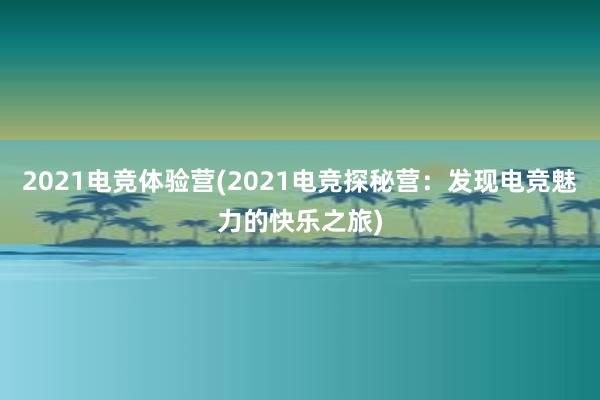 2021电竞体验营(2021电竞探秘营：发现电竞魅力的快乐之旅)